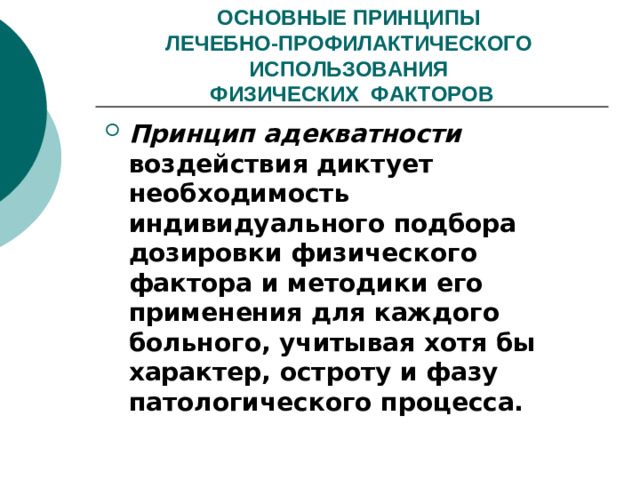 ОСНОВНЫЕ ПРИНЦИПЫ ЛЕЧЕБНО-ПРОФИЛАКТИЧЕСКОГО ИСПОЛЬЗОВАНИЯ ФИЗИЧЕСКИХ ФАКТОРОВ

Принцип адекватности воздействия диктует необходимость индивидуального подбора дозировки физического фактора и методики его применения для каждого больного, учитывая хотя бы характер, остроту и фазу патологического процесса.